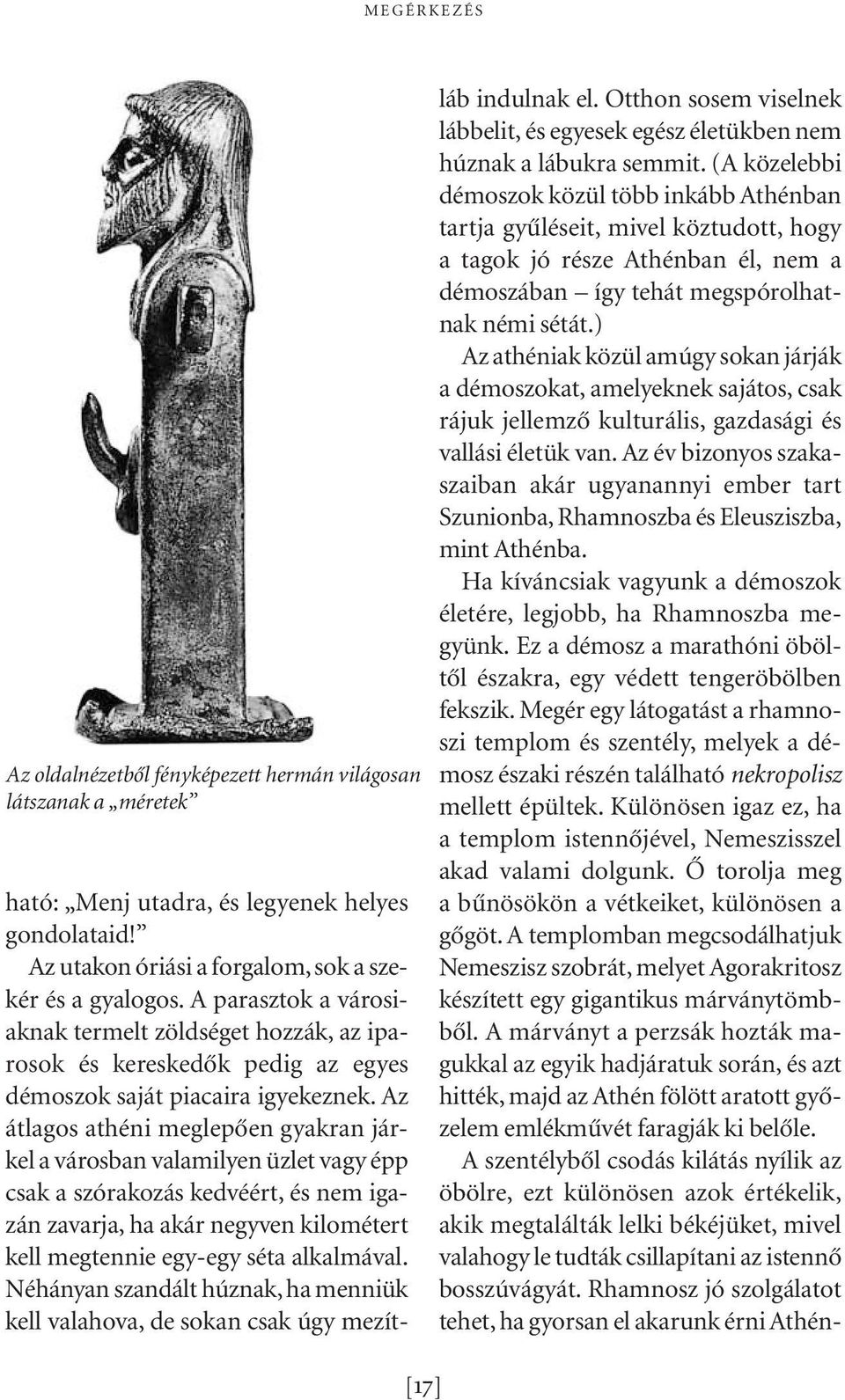 MEGÉRKEZÉS

Az oldalnézetből fényképezett hermán világosan látszanak a „méretek”

ható: „Menj utadra, és legyenek helyes gondolataid!”

Az utakon óriási a forgalom, sok a szekér és a gyalogos. A parasztok a városiaknak termelt zöldséget hozzák, az iparosok és kereskedők pedig az egyes démoszok saját piacaira igyekeznek. Az átlagos athéni meglepően gyakran járkel a városban valamilyen üzlet vagy épp csak a szórakozás kedvéért, és nem igazán zavarja, ha akár negyven kilométert kell megtennie egy-egy séta alkalmával. Néhányan szandált húznak, ha menniük kell valahova, de sokan csak úgy mezítláb indulnak el. Otthon sosem viselnek lábbelit, és egyesek egész életükben nem húznak a lábukra semmit. (A közelebbi démoszok közül több inkább Athénban tartja gyűléseit, mivel köztudott, hogy a tagok jó része Athénban él, nem a démoszában – így tehát megspórolhatnak némi sétát.)

Az athéniak közül amúgy sokan járják a démoszokat, amelyeknek sajátos, csak rájuk jellemző kulturális, gazdasági és vallási életük van. Az év bizonyos szakaszaiban akár ugyanannyi ember tart Szunionba, Rhamnoszba és Eleusziszba, mint Athénba.

Ha kíváncsiak vagyunk a démoszok életére, legjobb, ha Rhamnoszba megyünk. Ez a démosz a marathóni öböltől északra, egy védett tengeröbölben fekszik. Megér egy látogatást a rhamnoszi templom és szentély, melyek a démosz északi részén található nekropolisz mellett épültek. Különösen igaz ez, ha a templom istennőjével, Nemeszisszel akad valami dolgunk. Ő torolja meg a bűnösökön a vétkeiket, különösen a gőgöt. A templomban megcsodálhatjuk Nemeszisz szobrát, melyet Agorakritosz készített egy gigantikus márványtömbből. A márványt a perzsák hozták magukkal az egyik hadjáratuk során, és azt hitték, majd az Athén fölött aratott győzelem emlékművét faragják ki belőle.

A szentélyből csodás kilátás nyílik az öbölre, ezt különösen azok értékelik, akik megtalálták lelki békéjüket, mivel valahogy le tudták csillapítani az istennő bosszúvágyát. Rhamnosz jó szolgálatot tehet, ha gyorsan el akarunk érni Athén-

[17]